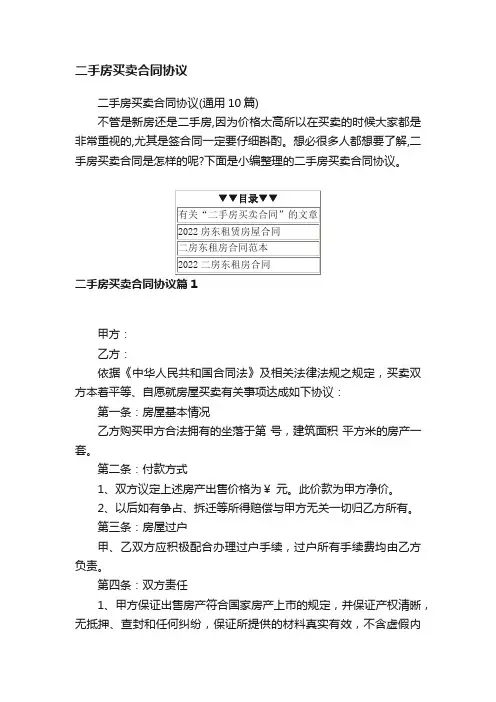 二手房买卖合同协议

二手房买卖合同协议(通用 10 篇)

不管是新房还是二手房,因为价格太高所以在买卖的时候大家都是非常重视的,尤其是签合同一定要仔细斟酌。想必很多人都想要了解,二手房买卖合同是怎样的呢?下面是小编整理的二手房买卖合同协议。

| ▼▼目录▼▼ |
|---|
| 有关“二手房买卖合同”的文章 |
| 2022 房东租赁房屋合同 |
| 二房东租房合同范本 |
| 2022 二房东租房合同 |

二手房买卖合同协议篇 1

甲方：

乙方：

依据《中华人民共和国合同法》及相关法律法规之规定，买卖双方本着平等、自愿就房屋买卖有关事项达成如下协议：

第一条：房屋基本情况

乙方购买甲方合法拥有的坐落于第 号，建筑面积 平方米的房产一套。

第二条：付款方式

1、双方议定上述房产出售价格为￥ 元。此价款为甲方净价。

2、以后如有争占、拆迁等所得赔偿与甲方无关一切归乙方所有。

第三条：房屋过户

甲、乙双方应积极配合办理过户手续，过户所有手续费均由乙方负责。

第四条：双方责任

1、甲方保证出售房产符合国家房产上市的规定，并保证产权清晰，无抵押、查封和任何纠纷，保证所提供的材料真实有效，不含虚假内